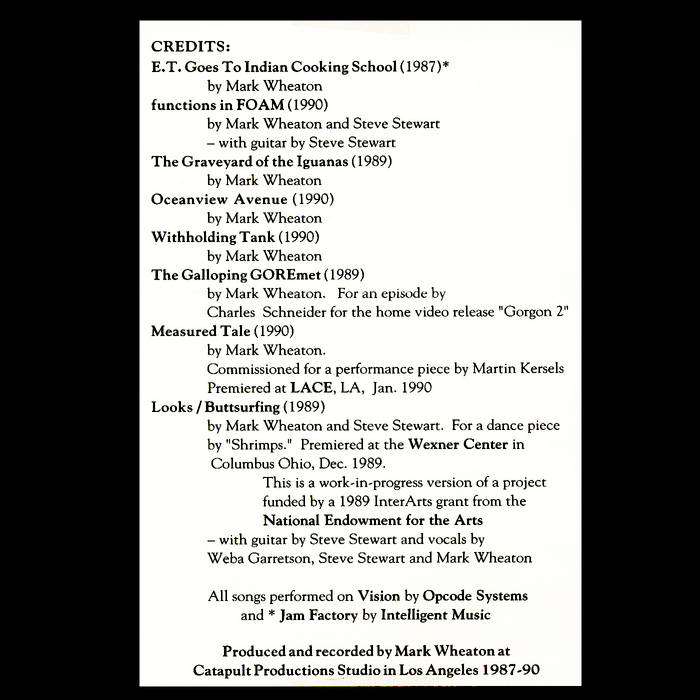 CREDITS:
E.T. Goes To Indian Cooking School (1987)*
by Mark Wheaton
functions in FOAM (1990)
by Mark Wheaton and Steve Stewart
– with guitar by Steve Stewart
The Graveyard of the Iguanas (1989)
by Mark Wheaton
Oceanview Avenue (1990)
by Mark Wheaton
Withholding Tank (1990)
by Mark Wheaton
The Galloping GOREmet (1989)
by Mark Wheaton. For an episode by
Charles Schneider for the home video release "Gorgon 2"
Measured Tale (1990)
by Mark Wheaton.
Commissioned for a performance piece by Martin Kersels
Premiered at LACE, LA, Jan. 1990
Looks / Buttsurfing (1989)
by Mark Wheaton and Steve Stewart. For a dance piece
by "Shrimps." Premiered at the Wexner Center in
Columbus Ohio, Dec. 1989.
This is a work-in-progress version of a project
funded by a 1989 InterArts grant from the
National Endowment for the Arts
– with guitar by Steve Stewart and vocals by
Weba Garretson, Steve Stewart and Mark Wheaton

All songs performed on Vision by Opcode Systems
and * Jam Factory by Intelligent Music

Produced and recorded by Mark Wheaton at
Catapult Productions Studio in Los Angeles 1987-90